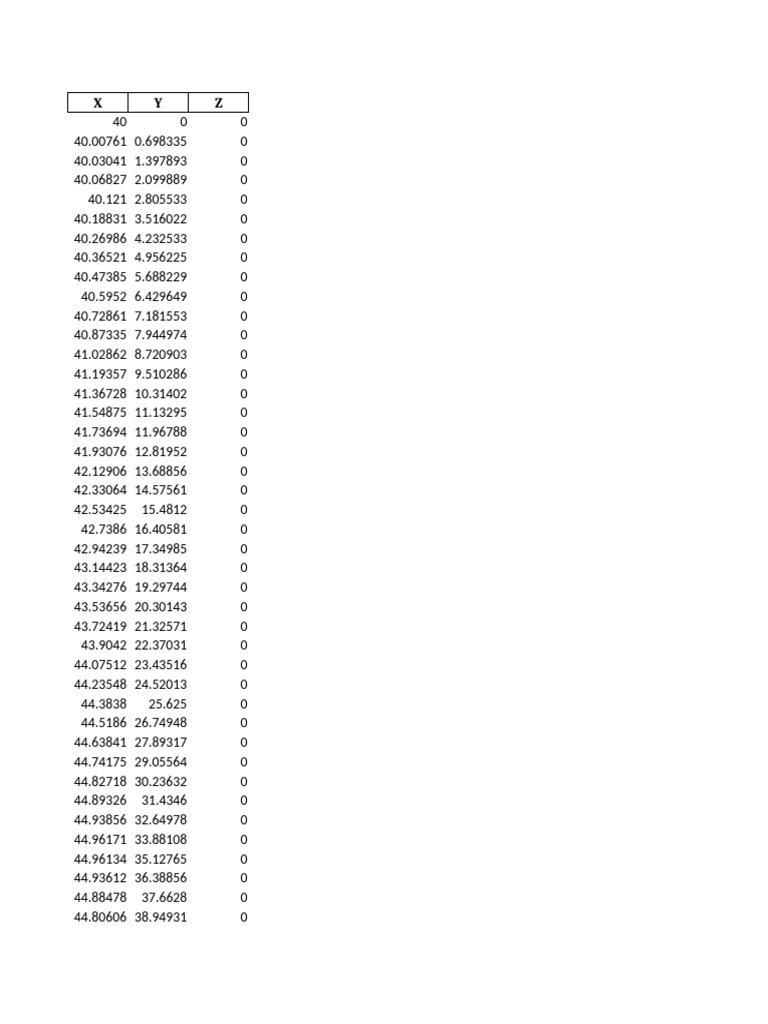 | X | Y | Z |
|---|---|---|
| 40 | 0 | 0 |
| 40.00761 | 0.698335 | 0 |
| 40.03041 | 1.397893 | 0 |
| 40.06827 | 2.099889 | 0 |
| 40.121 | 2.805533 | 0 |
| 40.18831 | 3.516022 | 0 |
| 40.26986 | 4.232533 | 0 |
| 40.36521 | 4.956225 | 0 |
| 40.47385 | 5.688229 | 0 |
| 40.5952 | 6.429649 | 0 |
| 40.72861 | 7.181553 | 0 |
| 40.87335 | 7.944974 | 0 |
| 41.02862 | 8.720903 | 0 |
| 41.19357 | 9.510286 | 0 |
| 41.36728 | 10.31402 | 0 |
| 41.54875 | 11.13295 | 0 |
| 41.73694 | 11.96788 | 0 |
| 41.93076 | 12.81952 | 0 |
| 42.12906 | 13.68856 | 0 |
| 42.33064 | 14.57561 | 0 |
| 42.53425 | 15.4812 | 0 |
| 42.7386 | 16.40581 | 0 |
| 42.94239 | 17.34985 | 0 |
| 43.14423 | 18.31364 | 0 |
| 43.34276 | 19.29744 | 0 |
| 43.53656 | 20.30143 | 0 |
| 43.72419 | 21.32571 | 0 |
| 43.9042 | 22.37031 | 0 |
| 44.07512 | 23.43516 | 0 |
| 44.23548 | 24.52013 | 0 |
| 44.3838 | 25.625 | 0 |
| 44.5186 | 26.74948 | 0 |
| 44.63841 | 27.89317 | 0 |
| 44.74175 | 29.05564 | 0 |
| 44.82718 | 30.23632 | 0 |
| 44.89326 | 31.4346 | 0 |
| 44.93856 | 32.64978 | 0 |
| 44.96171 | 33.88108 | 0 |
| 44.96134 | 35.12765 | 0 |
| 44.93612 | 36.38856 | 0 |
| 44.88478 | 37.6628 | 0 |
| 44.80606 | 38.94931 | 0 |